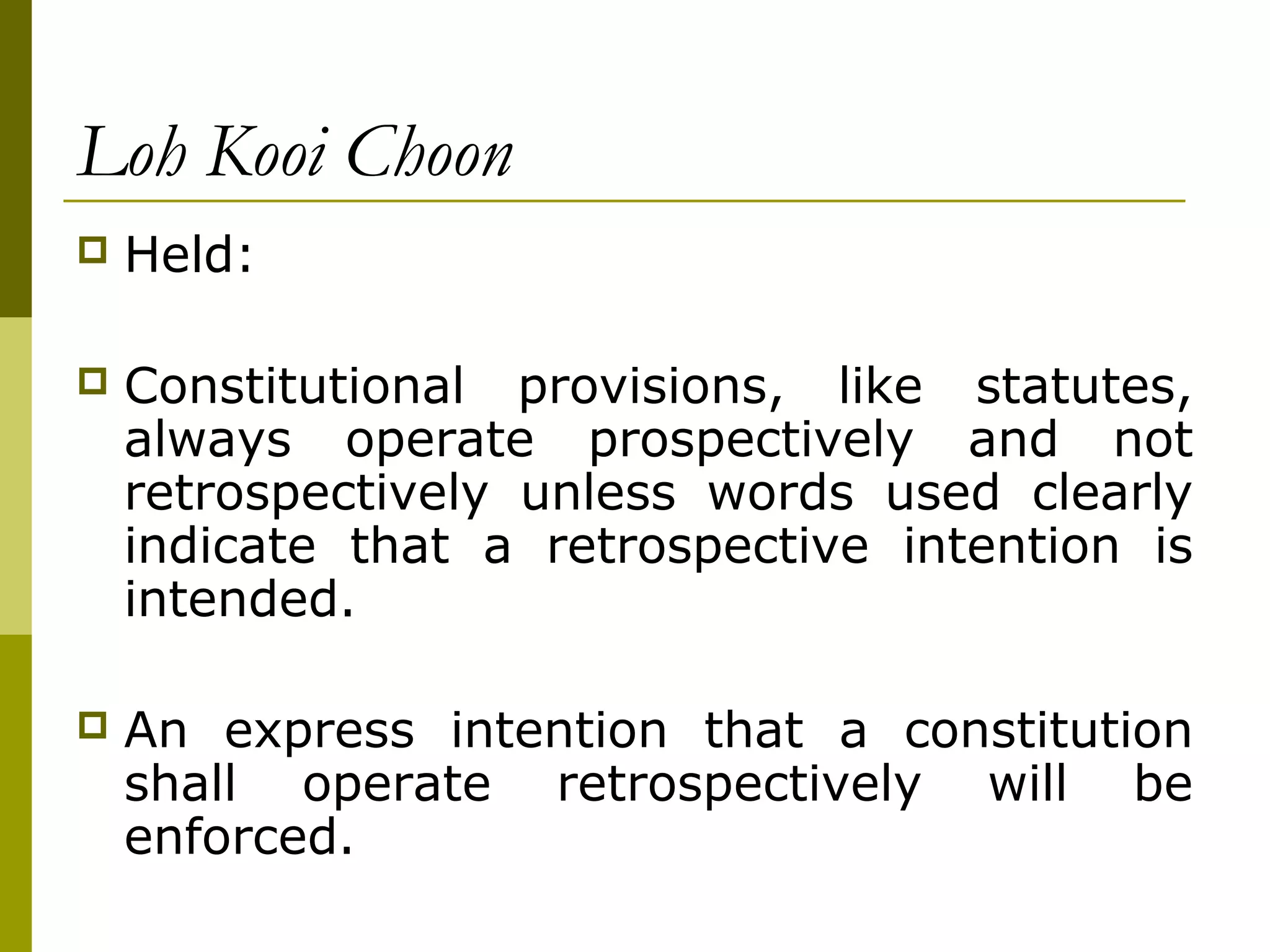 Loh Kooi Choon

Held:

Constitutional provisions, like statutes, always operate prospectively and not retrospectively unless words used clearly indicate that a retrospective intention is intended.

An express intention that a constitution shall operate retrospectively will be enforced.